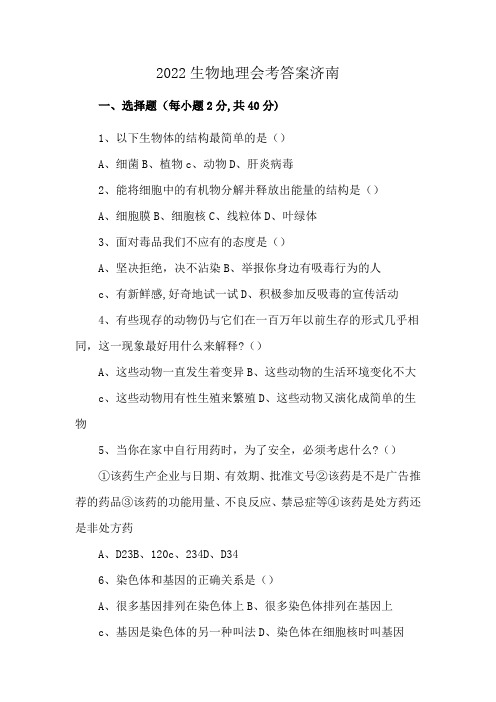 2022生物地理会考答案济南

一、选择题（每小题2分,共40分）

1、以下生物体的结构最简单的是（）

A、细菌B、植物c、动物D、肝炎病毒

2、能将细胞中的有机物分解并释放出能量的结构是（）

A、细胞膜B、细胞核C、线粒体D、叶绿体

3、面对毒品我们不应有的态度是（）

A、坚决拒绝，决不沾染B、举报你身边有吸毒行为的人

c、有新鲜感,好奇地试一试D、积极参加反吸毒的宣传活动

4、有些现存的动物仍与它们在一百万年以前生存的形式几乎相同，这一现象最好用什么来解释?（）

A、这些动物一直发生着变异B、这些动物的生活环境变化不大

c、这些动物用有性生殖来繁殖D、这些动物又演化成简单的生物

5、当你在家中自行用药时，为了安全，必须考虑什么?（）

①该药生产企业与日期、有效期、批准文号②该药是不是广告推荐的药品③该药的功能用量、不良反应、禁忌症等④该药是处方药还是非处方药

A、D23B、120c、234D、D34

6、染色体和基因的正确关系是（）

A、很多基因排列在染色体上B、很多染色体排列在基因上

c、基因是染色体的另一种叫法D、染色体在细胞核时叫基因